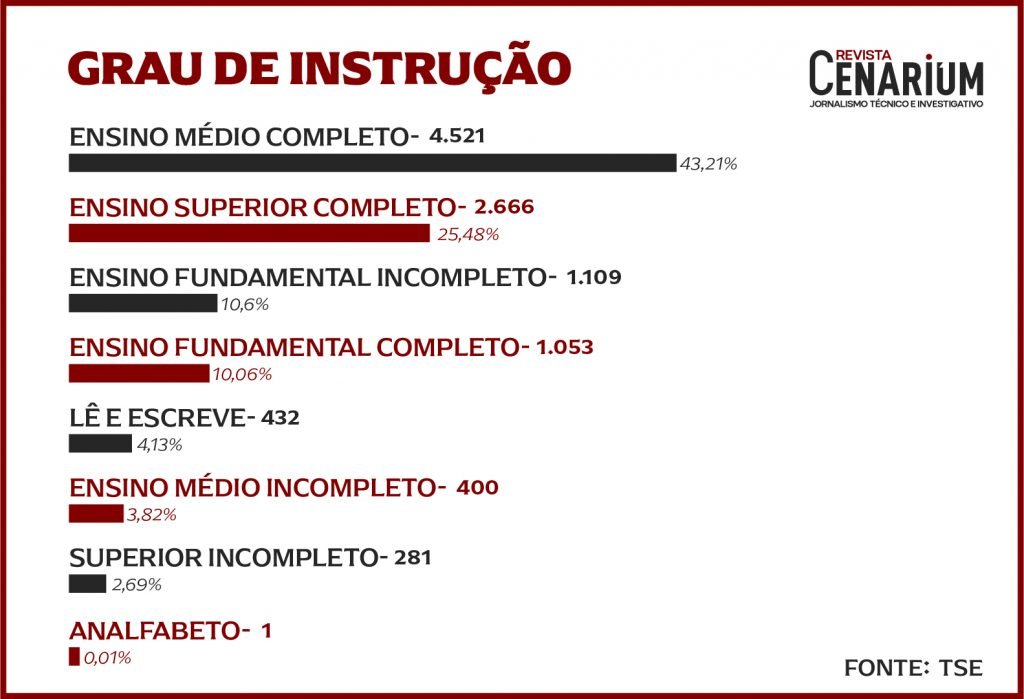 GRAU DE INSTRUÇÃO

REVISTA CENARIUM
JORNALISMO TÉCNICO E INVESTIGATIVO

ENSINO MÉDIO COMPLETO- 4.521
43,21%

ENSINO SUPERIOR COMPLETO- 2.666
25,48%

ENSINO FUNDAMENTAL INCOMPLETO- 1.109
10,6%

ENSINO FUNDAMENTAL COMPLETO- 1.053
10,06%

LÊ E ESCREVE- 432
4,13%

ENSINO MÉDIO INCOMPLETO- 400
3,82%

SUPERIOR INCOMPLETO- 281
2,69%

ANALFABETO- 1
0,01%

FONTE: TSE